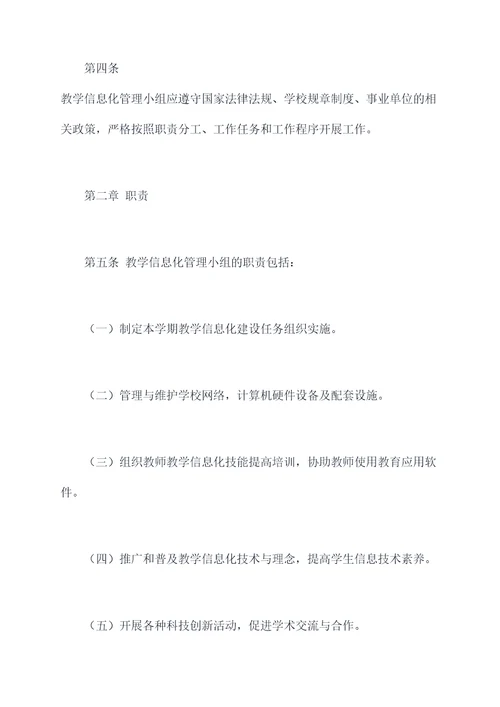 第四条

教学信息化管理小组应遵守国家法律法规、学校规章制度、事业单位的相关政策，严格按照职责分工、工作任务和工作程序开展工作。

第二章 职责

第五条 教学信息化管理小组的职责包括：

（一）制定本学期教学信息化建设任务组织实施。

（二）管理与维护学校网络，计算机硬件设备及配套设施。

（三）组织教师教学信息化技能提高培训，协助教师使用教育应用软件。

（四）推广和普及教学信息化技术与理念，提高学生信息技术素养。

（五）开展各种科技创新活动，促进学术交流与合作。